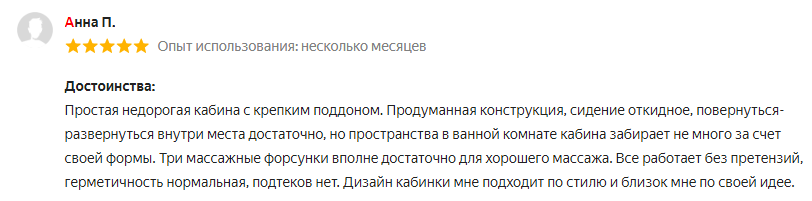 Анна П.

Опыт использования: несколько месяцев

Достоинства:
Простая недорогая кабина с крепким поддоном. Продуманная конструкция, сидение откидное, повернуться-развернуться внутри места достаточно, но пространства в ванной комнате кабина забирает не много за счет своей формы. Три массажные форсунки вполне достаточно для хорошего массажа. Все работает без претензий, герметичность нормальная, подтеков нет. Дизайн кабинки мне подходит по стилю и близок мне по своей идее.